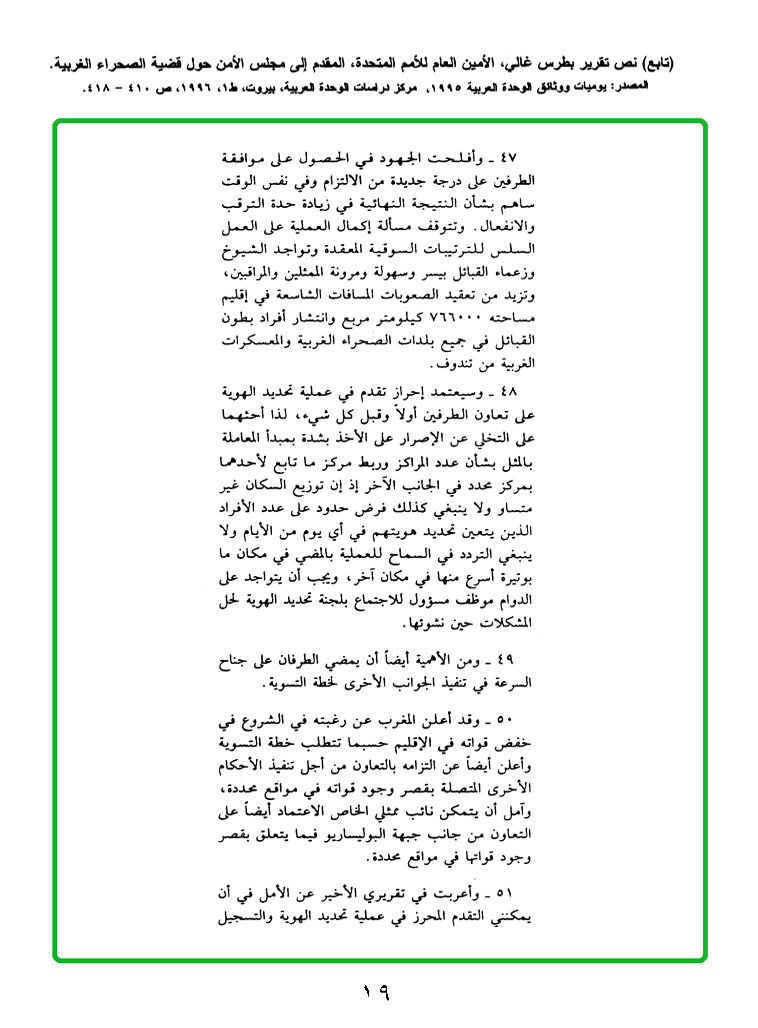 (تابع) نص تقرير بطرس غالي، الأمين العام للأمم المتحدة، المقدم إلى مجلس الأمن حول قضية الصحراء الغربية.
المصدر: يوميات ووثائق الوحدة العربية ١٩٩٥، مركز دراسات الوحدة العربية، بيروت، ط١، ١٩٩٦، ص ٤١٠ - ٤١٨.

٤٧ ـ وأفلحت الجهود في الحصول على موافقة الطرفين على درجة جديدة من الالتزام وفي نفس الوقت ساهم بشأن النتيجة النهائية في زيادة حدة الترقب والانفعال. وتتوقف مسألة إكمال العملية على العمل السلس للترتيبات السوقية المعقدة وتواجد الشيوخ وزعماء القبائل بيسر وسهولة ومرونة الممثلين والمراقبين، وتزيد من تعقيد الصعوبات المسافات الشاسعة في إقليم مساحته ٧٦٦٠٠٠ كيلومتر مربع وانتشار أفراد بطون القبائل في جميع بلدات الصحراء الغربية والمعسكرات الغربية من تندوف.

٤٨ ـ وسيعتمد إحراز تقدم في عملية تحديد الهوية على تعاون الطرفين أولاً وقبل كل شيء، لذا أحثهما على التخلي عن الإصرار على الأخذ بشدة بمبدأ المعاملة بالمثل بشأن عدد المراكز وربط مركز ما تابع لأحدهما بمركز محدد في الجانب الآخر إذ إن توزيع السكان غير متساو ولا ينبغي كذلك فرض حدود على عدد الأفراد الذين يتعين تحديد هويتهم في أي يوم من الأيام ولا ينبغي التردد في السماح للعملية بالمضي في مكان ما بوتيرة أسرع منها في مكان آخر، ويجب أن يتواجد على الدوام موظف مسؤول للاجتماع بلجنة تحديد الهوية لحل المشكلات حين نشوئها.

٤٩ ـ ومن الأهمية أيضاً أن يمضي الطرفان على جناح السرعة في تنفيذ الجوانب الأخرى لخطة التسوية.

٥٠ ـ وقد أعلن المغرب عن رغبته في الشروع في خفض قواته في الإقليم حسبما تتطلب خطة التسوية وأعلن أيضاً عن التزامه بالتعاون من أجل تنفيذ الأحكام الأخرى المتصلة بقصر وجود قواته في مواقع محددة، وآمل أن يتمكن نائب ممثلي الخاص الاعتماد أيضاً على التعاون من جانب جبهة البوليساريو فيما يتعلق بقصر وجود قواتها في مواقع محددة.

٥١ ـ وأعربت في تقريري الأخير عن الأمل في أن يمكنني التقدم المحرز في عملية تحديد الهوية والتسجيل

١٩